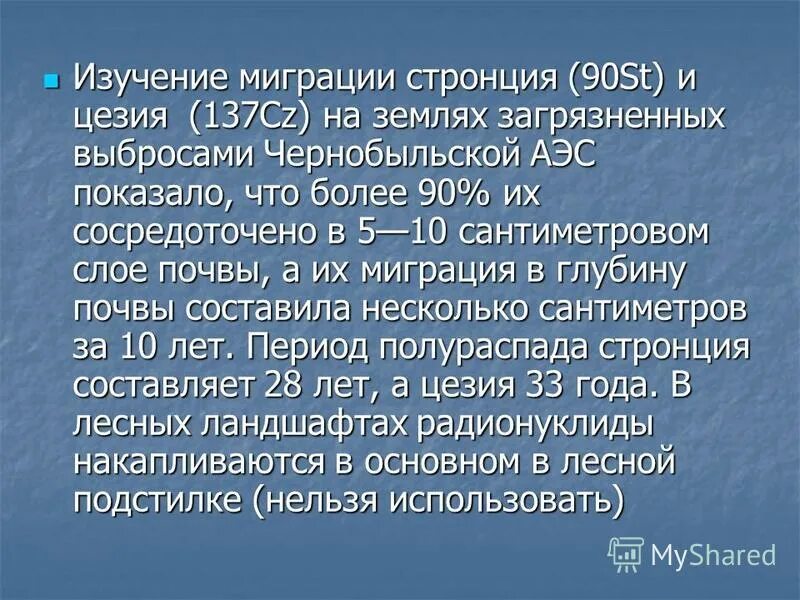 Изучение миграции стронция (90St) и цезия  (137Cz) на землях загрязненных выбросами Чернобыльской АЭС показало, что более 90% их сосредоточено в 5—10 сантиметровом слое почвы, а их миграция в глубину почвы составила несколько сантиметров за 10 лет. Период полураспада стронция составляет 28 лет, а цезия 33 года. В лесных ландшафтах радионуклиды накапливаются в основном в лесной подстилке (нельзя использовать)

MyShared